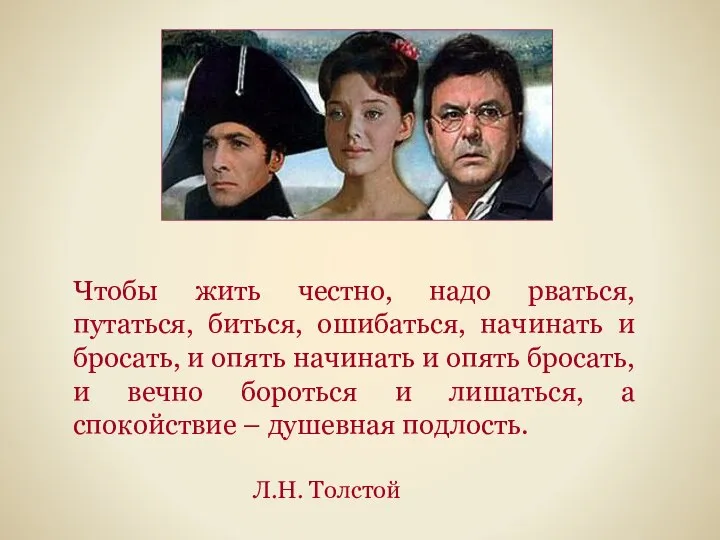 Чтобы жить честно, надо рваться, путаться, биться, ошибаться, начинать и бросать, и опять начинать и опять бросать, и вечно бороться и лишаться, а спокойствие – душевная подлость.

Л.Н. Толстой